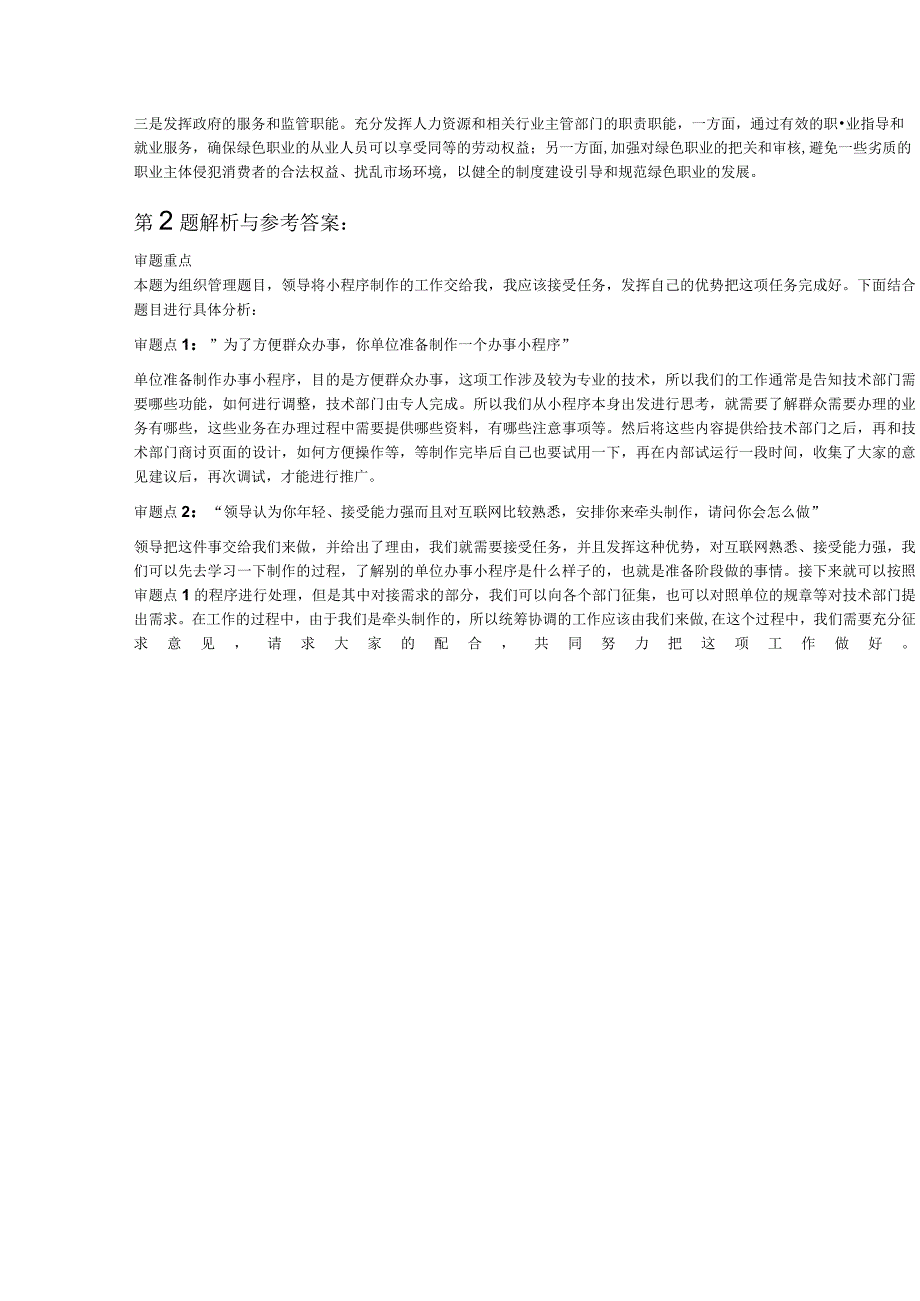 三是发挥政府的服务和监管职能。充分发挥人力资源和相关行业主管部门的职责职能，一方面，通过有效的职•业指导和就业服务，确保绿色职业的从业人员可以享受同等的劳动权益；另一方面,加强对绿色职业的把关和审核,避免一些劣质的职业主体侵犯消费者的合法权益、扰乱市场环境，以健全的制度建设引导和规范绿色职业的发展。

第2题解析与参考答案：

审题重点
本题为组织管理题目，领导将小程序制作的工作交给我，我应该接受任务，发挥自己的优势把这项任务完成好。下面结合题目进行具体分析：

审题点1：”为了方便群众办事，你单位准备制作一个办事小程序”

单位准备制作办事小程序，目的是方便群众办事，这项工作涉及较为专业的技术，所以我们的工作通常是告知技术部门需要哪些功能，如何进行调整，技术部门由专人完成。所以我们从小程序本身出发进行思考，就需要了解群众需要办理的业务有哪些，这些业务在办理过程中需要提供哪些资料，有哪些注意事项等。然后将这些内容提供给技术部门之后，再和技术部门商讨页面的设计，如何方便操作等，等制作完毕后自己也要试用一下，再在内部试运行一段时间，收集了大家的意见建议后，再次调试，才能进行推广。

审题点2：“领导认为你年轻、接受能力强而且对互联网比较熟悉，安排你来牵头制作，请问你会怎么做”

领导把这件事交给我们来做，并给出了理由，我们就需要接受任务，并且发挥这种优势，对互联网熟悉、接受能力强，我们可以先去学习一下制作的过程，了解别的单位办事小程序是什么样子的，也就是准备阶段做的事情。接下来就可以按照审题点1的程序进行处理，但是其中对接需求的部分，我们可以向各个部门征集，也可以对照单位的规章等对技术部门提出需求。在工作的过程中，由于我们是牵头制作的，所以统筹协调的工作应该由我们来做,在这个过程中，我们需要充分征求意见，请求大家的配合，共同努力把这项工作做好。